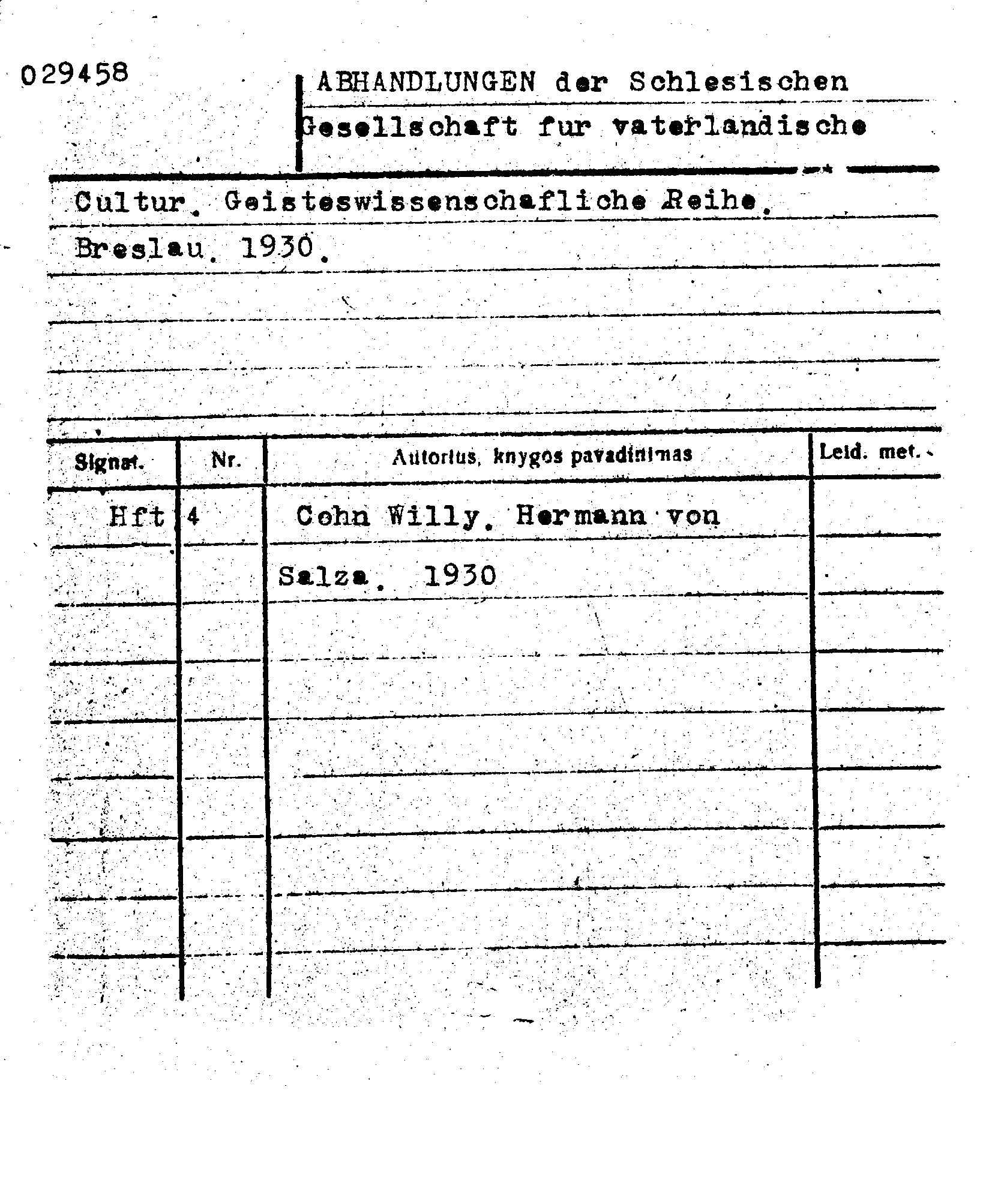 029458

ABHANDLUNGEN der Schlesischen Gesellschaft fur vaterlandische Cultur. Geisteswissenschafliche Reihe. Breslau. 1930.

| Signat. | Nr. | Autorius, knygos pavadinimas | Leid. met. |
|---|---|---|---|
| Hft | 4 | Cohn Willy. Hermann von Salza. 1930 | |